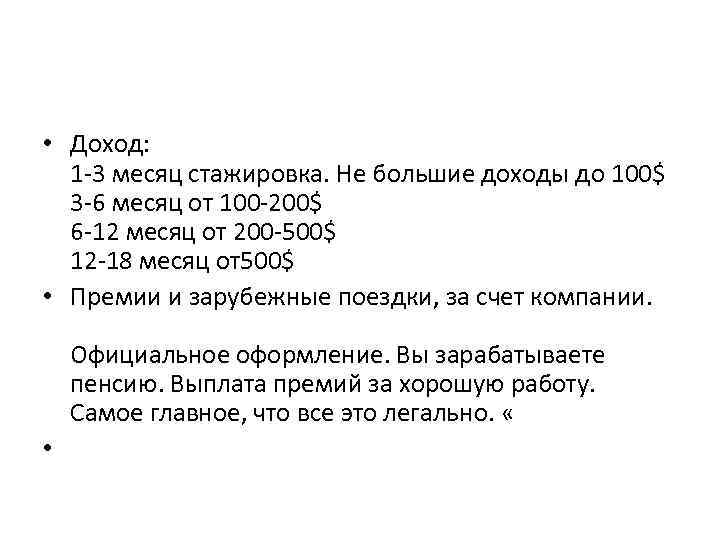 • Доход:
1-3 месяц стажировка. Не большие доходы до 100$
3-6 месяц от 100-200$
6-12 месяц от 200-500$
12-18 месяц от500$

• Премии и зарубежные поездки, за счет компании.

Официальное оформление. Вы зарабатываете пенсию. Выплата премий за хорошую работу. Самое главное, что все это легально. «

•